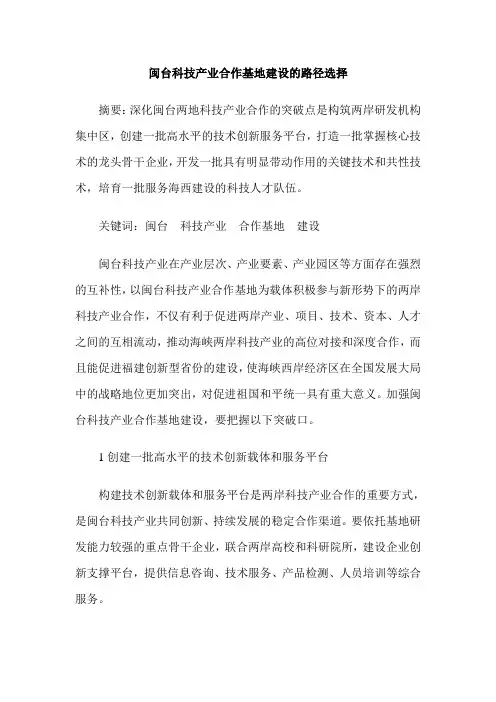 闽台科技产业合作基地建设的路径选择

摘要：深化闽台两地科技产业合作的突破点是构筑两岸研发机构集中区，创建一批高水平的技术创新服务平台，打造一批掌握核心技术的龙头骨干企业，开发一批具有明显带动作用的关键技术和共性技术，培育一批服务海西建设的科技人才队伍。

关键词：闽台　科技产业　合作基地　建设

闽台科技产业在产业层次、产业要素、产业园区等方面存在强烈的互补性，以闽台科技产业合作基地为载体积极参与新形势下的两岸科技产业合作，不仅有利于促进两岸产业、项目、技术、资本、人才之间的互相流动，推动海峡两岸科技产业的高位对接和深度合作，而且能促进福建创新型省份的建设，使海峡西岸经济区在全国发展大局中的战略地位更加突出，对促进祖国和平统一具有重大意义。加强闽台科技产业合作基地建设，要把握以下突破口。

1 创建一批高水平的技术创新载体和服务平台

构建技术创新载体和服务平台是两岸科技产业合作的重要方式，是闽台科技产业共同创新、持续发展的稳定合作渠道。要依托基地研发能力较强的重点骨干企业，联合两岸高校和科研院所，建设企业创新支撑平台，提供信息咨询、技术服务、产品检测、人员培训等综合服务。